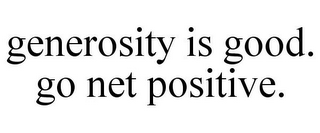 generosity is good.
go net positive.